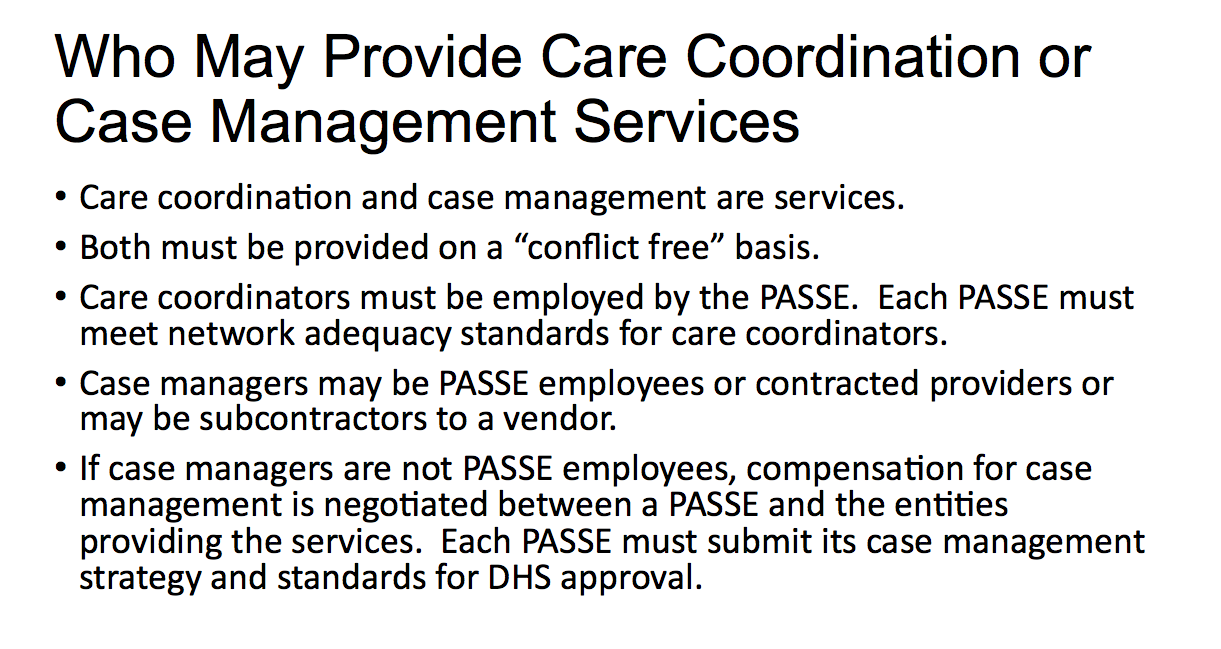 Who May Provide Care Coordination or Case Management Services

• Care coordination and case management are services.

• Both must be provided on a “conflict free” basis.

• Care coordinators must be employed by the PASSE. Each PASSE must meet network adequacy standards for care coordinators.

• Case managers may be PASSE employees or contracted providers or may be subcontractors to a vendor.

• If case managers are not PASSE employees, compensation for case management is negotiated between a PASSE and the entities providing the services. Each PASSE must submit its case management strategy and standards for DHS approval.